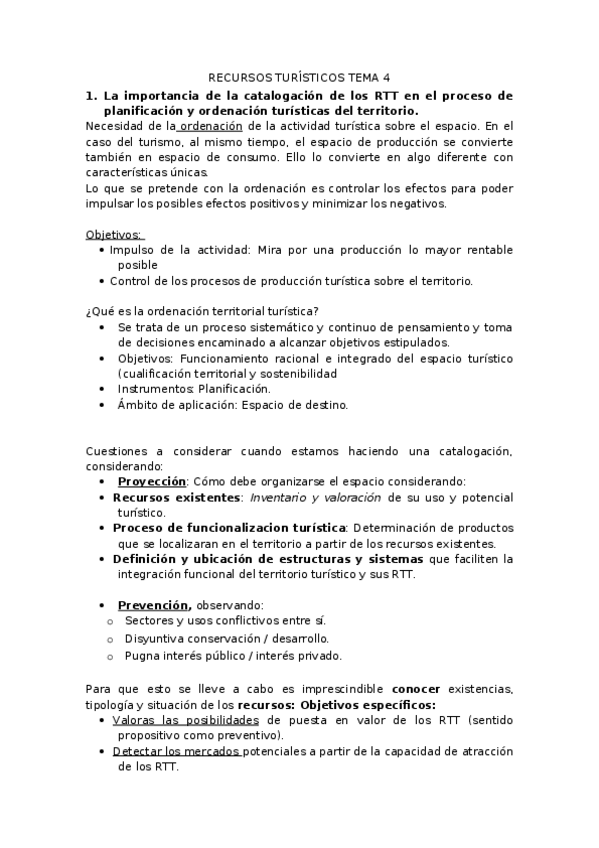 RECURSOS TURÍSTICOS TEMA 4

1. La importancia de la catalogación de los RTT en el proceso de planificación y ordenación turísticas del territorio.

Necesidad de la ordenación de la actividad turística sobre el espacio. En el caso del turismo, al mismo tiempo, el espacio de producción se convierte también en espacio de consumo. Ello lo convierte en algo diferente con características únicas.
Lo que se pretende con la ordenación es controlar los efectos para poder impulsar los posibles efectos positivos y minimizar los negativos.

Objetivos:
• Impulso de la actividad: Mira por una producción lo mayor rentable posible
• Control de los procesos de producción turística sobre el territorio.

¿Qué es la ordenación territorial turística?
• Se trata de un proceso sistemático y continuo de pensamiento y toma de decisiones encaminado a alcanzar objetivos estipulados.
• Objetivos: Funcionamiento racional e integrado del espacio turístico (cualificación territorial y sostenibilidad
• Instrumentos: Planificación.
• Ámbito de aplicación: Espacio de destino.

Cuestiones a considerar cuando estamos haciendo una catalogación, considerando:
• Proyección: Cómo debe organizarse el espacio considerando:
• Recursos existentes: Inventario y valoración de su uso y potencial turístico.
• Proceso de funcionalizacion turística: Determinación de productos que se localizaran en el territorio a partir de los recursos existentes.
• Definición y ubicación de estructuras y sistemas que faciliten la integración funcional del territorio turístico y sus RTT.

• Prevención, observando:
o Sectores y usos conflictivos entre sí.
o Disyuntiva conservación / desarrollo.
o Pugna interés público / interés privado.

Para que esto se lleve a cabo es imprescindible conocer existencias, tipología y situación de los recursos: Objetivos específicos:
• Valoras las posibilidades de puesta en valor de los RTT (sentido propositivo como preventivo).
• Detectar los mercados potenciales a partir de la capacidad de atracción de los RTT.